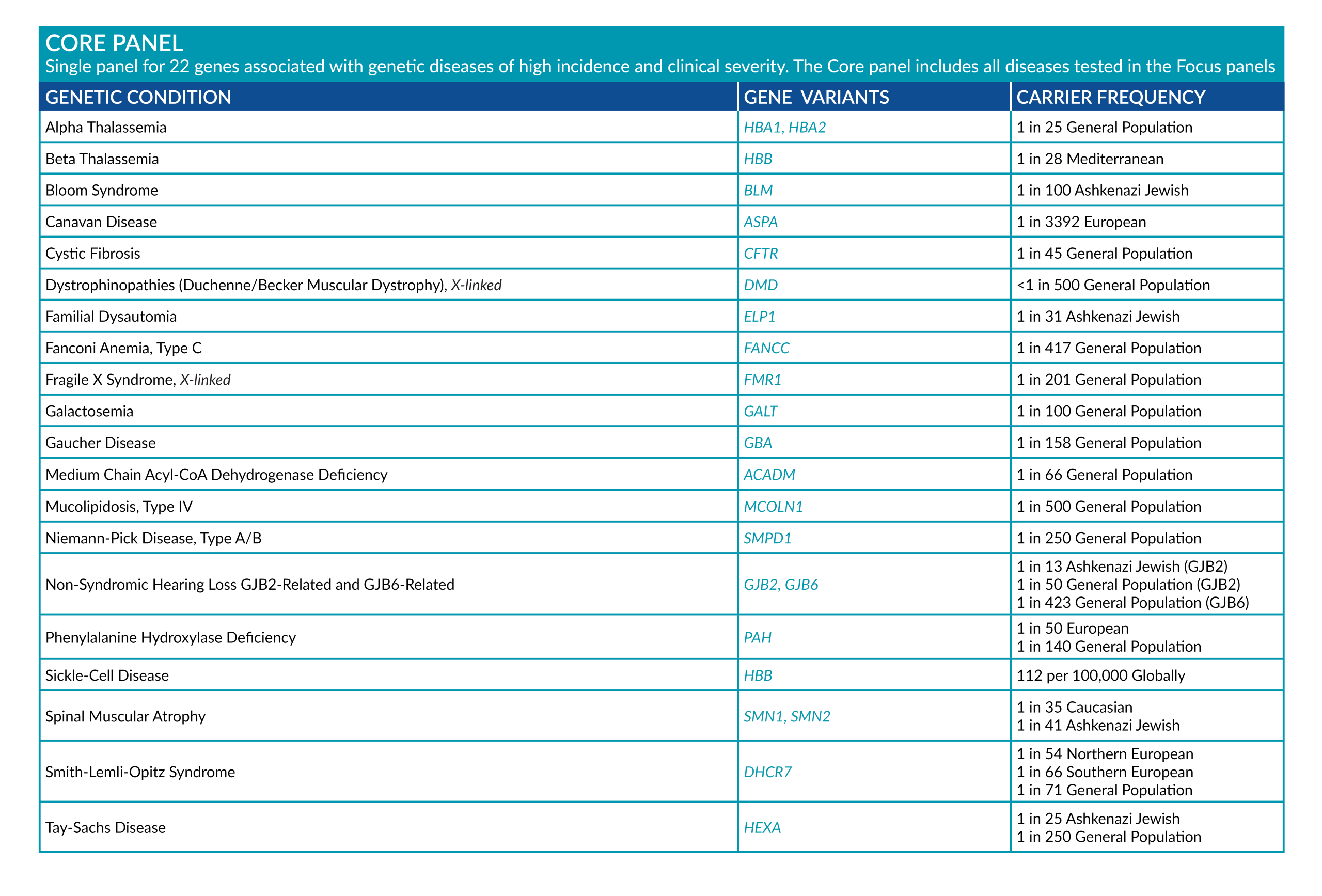 CORE PANEL

Single panel for 22 genes associated with genetic diseases of high incidence and clinical severity. The Core panel includes all diseases tested in the Focus panels

| GENETIC CONDITION | GENE VARIANTS | CARRIER FREQUENCY |
|---|---|---|
| Alpha Thalassemia | HBA1, HBA2 | 1 in 25 General Population |
| Beta Thalassemia | HBB | 1 in 28 Mediterranean |
| Bloom Syndrome | BLM | 1 in 100 Ashkenazi Jewish |
| Canavan Disease | ASPA | 1 in 3392 European |
| Cystic Fibrosis | CFTR | 1 in 45 General Population |
| Dystrophinopathies (Duchenne/Becker Muscular Dystrophy), X-linked | DMD | <1 in 500 General Population |
| Familial Dysautomia | ELP1 | 1 in 31 Ashkenazi Jewish |
| Fanconi Anemia, Type C | FANCC | 1 in 417 General Population |
| Fragile X Syndrome, X-linked | FMR1 | 1 in 201 General Population |
| Galactosemia | GALT | 1 in 100 General Population |
| Gaucher Disease | GBA | 1 in 158 General Population |
| Medium Chain Acyl-CoA Dehydrogenase Deficiency | ACADM | 1 in 66 General Population |
| Mucolipidosis, Type IV | MCOLN1 | 1 in 500 General Population |
| Niemann-Pick Disease, Type A/B | SMPD1 | 1 in 250 General Population |
| Non-Syndromic Hearing Loss GJB2-Related and GJB6-Related | GJB2, GJB6 | 1 in 13 Ashkenazi Jewish (GJB2) 1 in 50 General Population (GJB2) 1 in 423 General Population (GJB6) |
| Phenylalanine Hydroxylase Deficiency | PAH | 1 in 50 European 1 in 140 General Population |
| Sickle-Cell Disease | HBB | 112 per 100,000 Globally |
| Spinal Muscular Atrophy | SMN1, SMN2 | 1 in 35 Caucasian 1 in 41 Ashkenazi Jewish |
| Smith-Lemli-Opitz Syndrome | DHCR7 | 1 in 54 Northern European 1 in 66 Southern European 1 in 71 General Population |
| Tay-Sachs Disease | HEXA | 1 in 25 Ashkenazi Jewish 1 in 250 General Population |